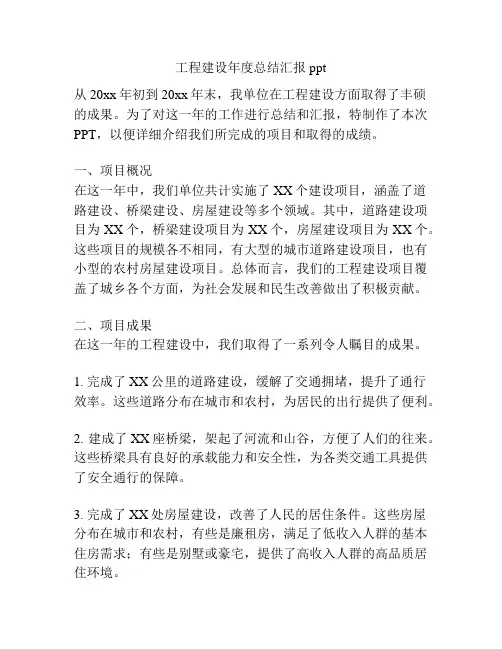 工程建设年度总结汇报 ppt

从 20xx 年初到 20xx 年末，我单位在工程建设方面取得了丰硕的成果。为了对这一年的工作进行总结和汇报，特制作了本次 PPT，以便详细介绍我们所完成的项目和取得的成绩。

一、项目概况
在这一年中，我们单位共计实施了 XX 个建设项目，涵盖了道路建设、桥梁建设、房屋建设等多个领域。其中，道路建设项目为 XX 个，桥梁建设项目为 XX 个，房屋建设项目为 XX 个。这些项目的规模各不相同，有大型的城市道路建设项目，也有小型的农村房屋建设项目。总体而言，我们的工程建设项目覆盖了城乡各个方面，为社会发展和民生改善做出了积极贡献。

二、项目成果
在这一年的工程建设中，我们取得了一系列令人瞩目的成果。

1. 完成了 XX 公里的道路建设，缓解了交通拥堵，提升了通行效率。这些道路分布在城市和农村，为居民的出行提供了便利。

2. 建成了 XX 座桥梁，架起了河流和山谷，方便了人们的往来。这些桥梁具有良好的承载能力和安全性，为各类交通工具提供了安全通行的保障。

3. 完成了 XX 处房屋建设，改善了人民的居住条件。这些房屋分布在城市和农村，有些是廉租房，满足了低收入人群的基本住房需求；有些是别墅或豪宅，提供了高收入人群的高品质居住环境。